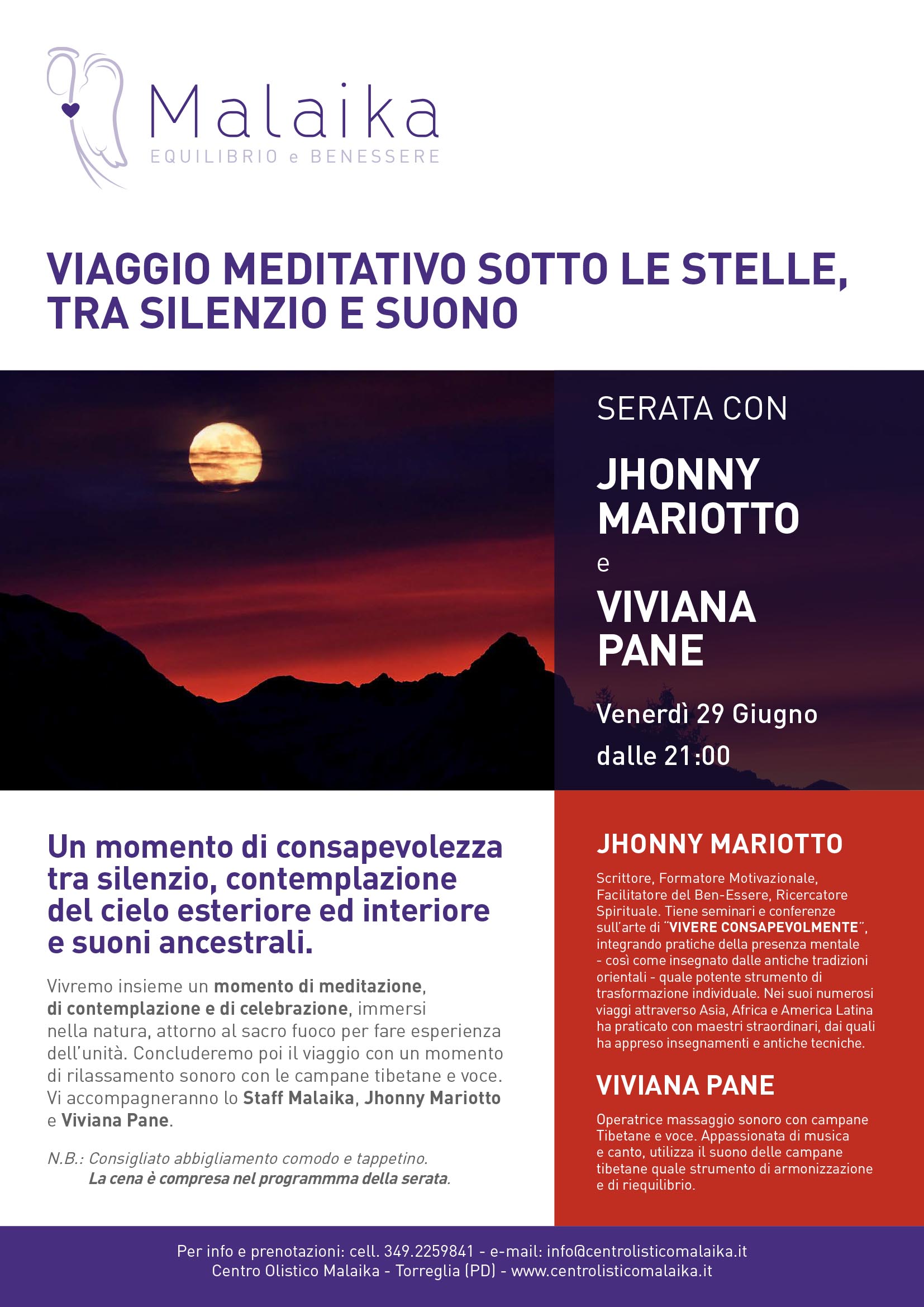 Malaika
EQUILIBRIO e BENESSERE

VIAGGIO MEDITATIVO SOTTO LE STELLE, TRA SILENZIO E SUONO

SERATA CON

JHONNY MARIOTTO

e

VIVIANA PANE

Venerdì 29 Giugno

dalle 21:00

Un momento di consapevolezza tra silenzio, contemplazione del cielo esteriore ed interiore e suoni ancestrali.

Vivremo insieme un momento di meditazione, di contemplazione e di celebrazione, immersi nella natura, attorno al sacro fuoco per fare esperienza dell'unità. Concluderemo poi il viaggio con un momento di rilassamento sonoro con le campane tibetane e voce. Vi accompagneranno lo Staff Malaika, Jhonny Mariotto e Viviana Pane.

N.B.: Consigliato abbigliamento comodo e tappetino.
La cena è compresa nel programmma della serata.

JHONNY MARIOTTO

Scrittore, Formatore Motivazionale, Facilitatore del Ben-Essere, Ricercatore Spirituale. Tiene seminari e conferenze sull'arte di "VIVERE CONSAPEVOLMENTE", integrando pratiche della presenza mentale - così come insegnato dalle antiche tradizioni orientali - quale potente strumento di trasformazione individuale. Nei suoi numerosi viaggi attraverso Asia, Africa e America Latina ha praticato con maestri straordinari, dai quali ha appreso insegnamenti e antiche tecniche.

VIVIANA PANE

Operatrice massaggio sonoro con campane Tibetane e voce. Appassionata di musica e canto, utilizza il suono delle campane tibetane quale strumento di armonizzazione e di riequilibrio.

Per info e prenotazioni: cell. 349.2259841 - e-mail: info@centrolisticomalaika.it
Centro Olistico Malaika - Torreglia (PD) - www.centrolisticomalaika.it